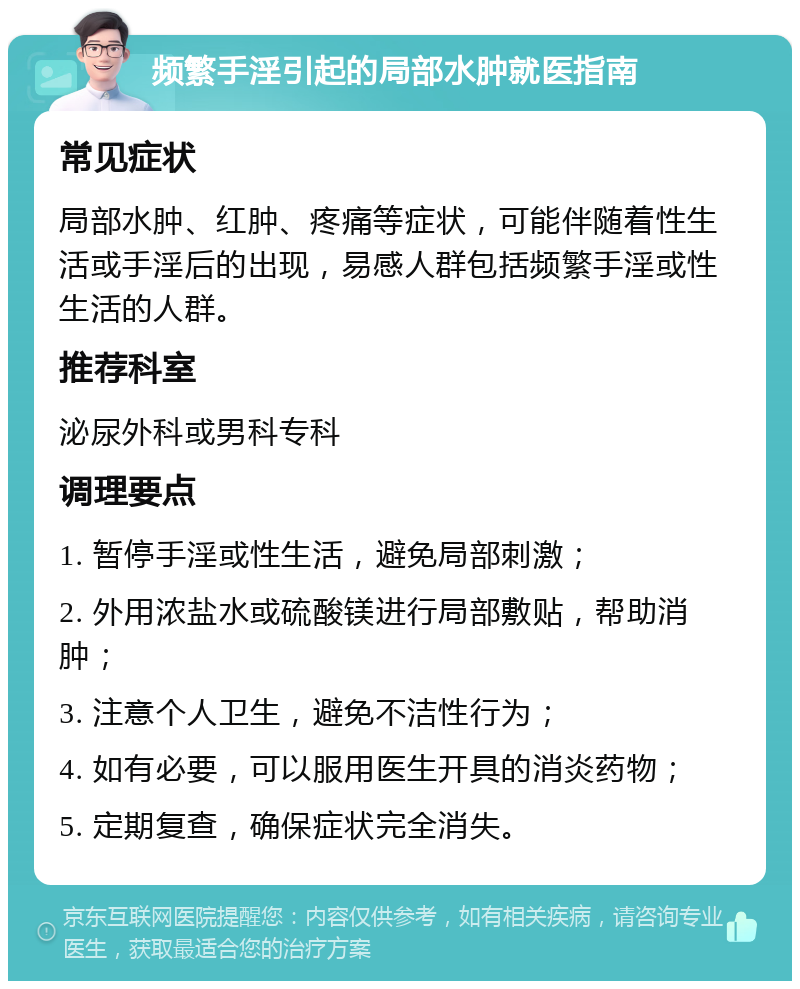 频繁手淫引起的局部水肿就医指南

常见症状

局部水肿、红肿、疼痛等症状，可能伴随着性生活或手淫后的出现，易感人群包括频繁手淫或性生活的人群。

推荐科室

泌尿外科或男科专科

调理要点

1. 暂停手淫或性生活，避免局部刺激；

2. 外用浓盐水或硫酸镁进行局部敷贴，帮助消肿；

3. 注意个人卫生，避免不洁性行为；

4. 如有必要，可以服用医生开具的消炎药物；

5. 定期复查，确保症状完全消失。

京东互联网医院提醒您：内容仅供参考，如有相关疾病，请咨询专业医生，获取最适合您的治疗方案